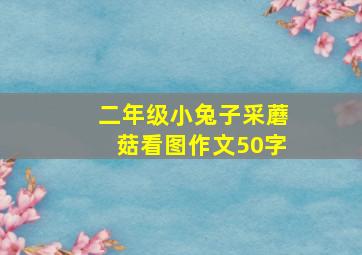 二年级小兔子采蘑菇看图作文50字